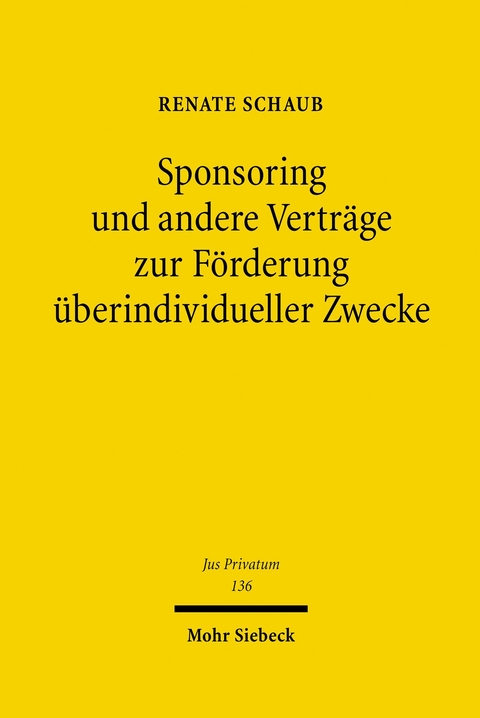 RENATE SCHAUB

Sponsoring und andere Verträge zur Förderung überindividueller Zwecke

Jus Privatum
136

Mohr Siebeck